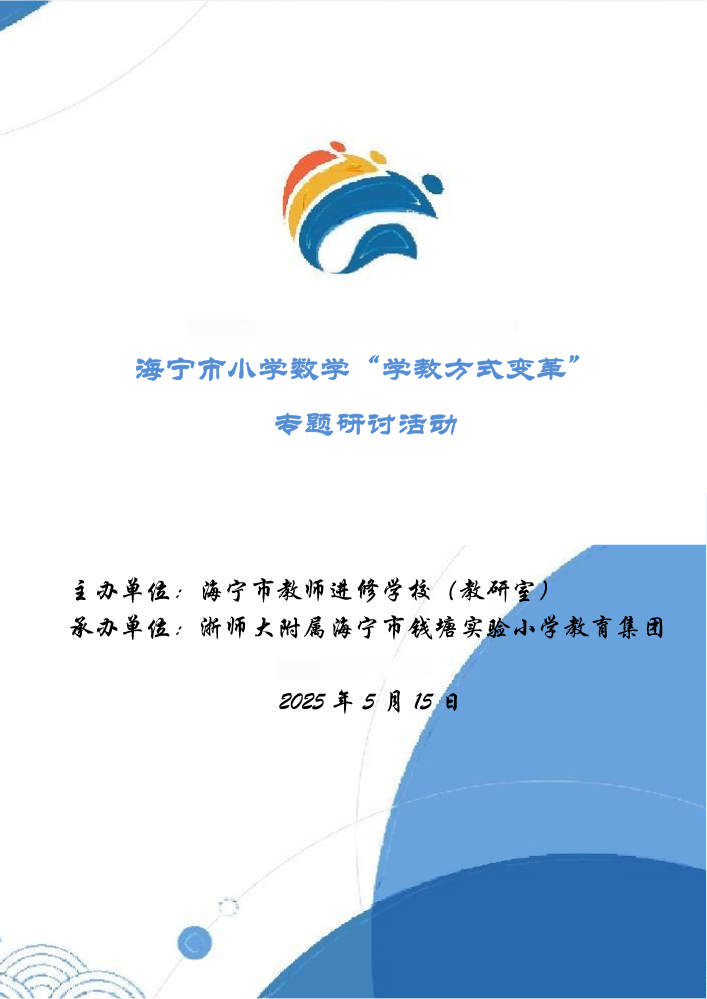 海宁市小学数学“学教方式变革”

专题研讨活动

主办单位：海宁市教师进修学校（教研室）
承办单位：浙师大附属海宁市钱塘实验小学教育集团

2025年5月15日